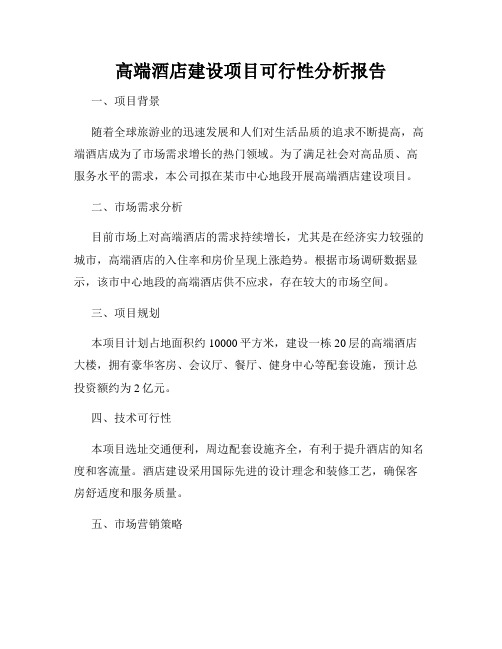 高端酒店建设项目可行性分析报告

一、项目背景

随着全球旅游业的迅速发展和人们对生活品质的追求不断提高，高端酒店成为了市场需求增长的热门领域。为了满足社会对高品质、高服务水平的需求，本公司拟在某市中心地段开展高端酒店建设项目。

二、市场需求分析

目前市场上对高端酒店的需求持续增长，尤其是在经济实力较强的城市，高端酒店的入住率和房价呈现上涨趋势。根据市场调研数据显示，该市中心地段的高端酒店供不应求，存在较大的市场空间。

三、项目规划

本项目计划占地面积约 10000 平方米，建设一栋 20 层的高端酒店大楼，拥有豪华客房、会议厅、餐厅、健身中心等配套设施，预计总投资额约为 2 亿元。

四、技术可行性

本项目选址交通便利，周边配套设施齐全，有利于提升酒店的知名度和客流量。酒店建设采用国际先进的设计理念和装修工艺，确保客房舒适度和服务质量。

五、市场营销策略